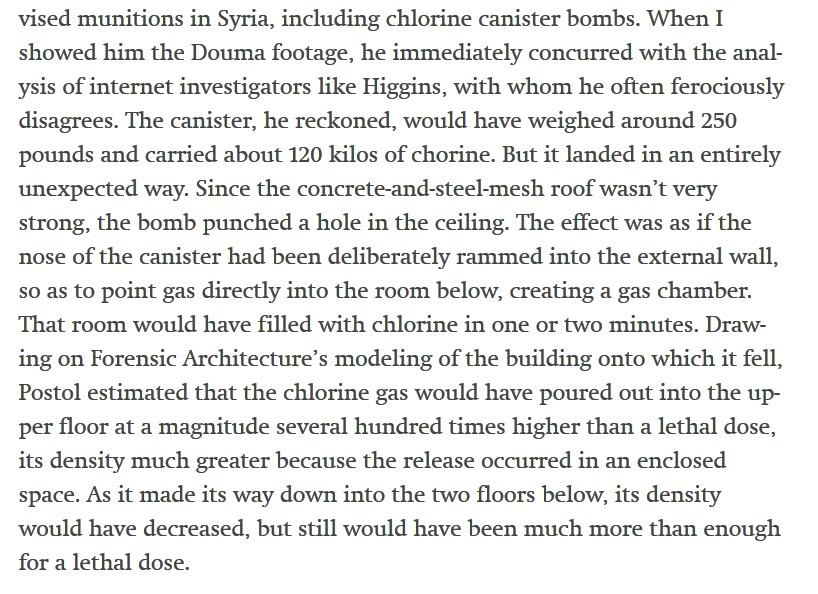 vised munitions in Syria, including chlorine canister bombs. When I showed him the Douma footage, he immediately concurred with the analysis of internet investigators like Higgins, with whom he often ferociously disagrees. The canister, he reckoned, would have weighed around 250 pounds and carried about 120 kilos of chorine. But it landed in an entirely unexpected way. Since the concrete-and-steel-mesh roof wasn't very strong, the bomb punched a hole in the ceiling. The effect was as if the nose of the canister had been deliberately rammed into the external wall, so as to point gas directly into the room below, creating a gas chamber. That room would have filled with chlorine in one or two minutes. Drawing on Forensic Architecture's modeling of the building onto which it fell, Postol estimated that the chlorine gas would have poured out into the upper floor at a magnitude several hundred times higher than a lethal dose, its density much greater because the release occurred in an enclosed space. As it made its way down into the two floors below, its density would have decreased, but still would have been much more than enough for a lethal dose.